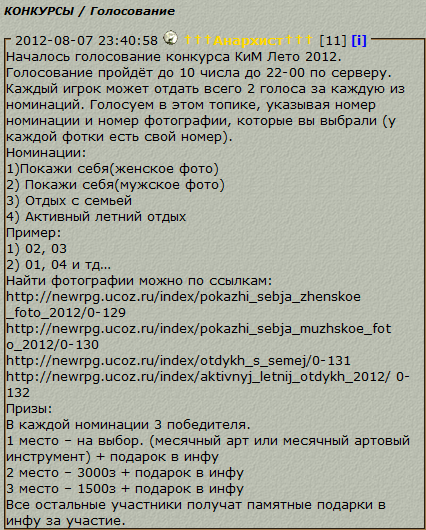 КОНКУРСЫ / Голосование

2012-08-07 23:40:58 †††Анархист††† [11] [i]
Началось голосование конкурса КиМ Лето 2012.
Голосование пройдёт до 10 числа до 22-00 по серверу.
Каждый игрок может отдать всего 2 голоса за каждую из номинаций. Голосуем в этом топике, указывая номер номинации и номер фотографии, которые вы выбрали (у каждой фотки есть свой номер).
Номинации:
1)Покажи себя(женское фото)
2) Покажи себя(мужское фото)
3) Отдых с семьей
4) Активный летний отдых
Пример:
1) 02, 03
2) 01, 04 и тд...
Найти фотографии можно по ссылкам:
http://newrpg.ucoz.ru/index/pokazhi_sebja_zhenskoe_foto_2012/0-129
http://newrpg.ucoz.ru/index/pokazhi_sebja_muzhskoe_foto_2012/0-130
http://newrpg.ucoz.ru/index/otdykh_s_semej/0-131
http://newrpg.ucoz.ru/index/aktivnyj_letnij_otdykh_2012/ 0-132
Призы:
В каждой номинации 3 победителя.
1 место – на выбор. (месячный арт или месячный артовый инструмент) + подарок в инфу
2 место – 3000з + подарок в инфу
3 место – 1500з + подарок в инфу
Все остальные участники получат памятные подарки в инфу за участие.